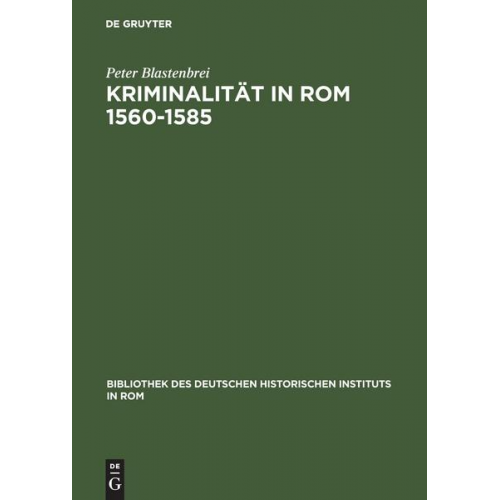 DE GRUYTER

Peter Blastenbrei

KRIMINALITÄT IN ROM 1560-1585

BIBLIOTHEK DES DEUTSCHEN HISTORISCHEN INSTITUTS IN ROM

DE G